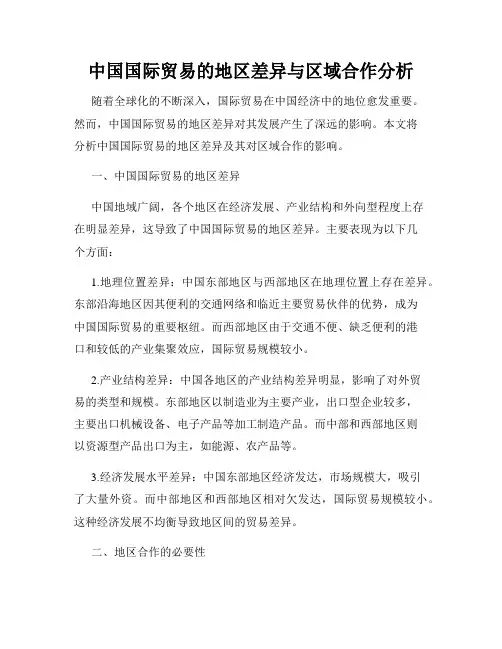 中国国际贸易的地区差异与区域合作分析

随着全球化的不断深入，国际贸易在中国经济中的地位愈发重要。然而，中国国际贸易的地区差异对其发展产生了深远的影响。本文将分析中国国际贸易的地区差异及其对区域合作的影响。

一、中国国际贸易的地区差异

中国地域广阔，各个地区在经济发展、产业结构和外向型程度上存在明显差异，这导致了中国国际贸易的地区差异。主要表现为以下几个方面：

1.地理位置差异：中国东部地区与西部地区在地理位置上存在差异。东部沿海地区因其便利的交通网络和临近主要贸易伙伴的优势，成为中国国际贸易的重要枢纽。而西部地区由于交通不便、缺乏便利的港口和较低的产业集聚效应，国际贸易规模较小。

2.产业结构差异：中国各地区的产业结构差异明显，影响了对外贸易的类型和规模。东部地区以制造业为主要产业，出口型企业较多，主要出口机械设备、电子产品等加工制造产品。而中部和西部地区则以资源型产品出口为主，如能源、农产品等。

3.经济发展水平差异：中国东部地区经济发达，市场规模大，吸引了大量外资。而中部地区和西部地区相对欠发达，国际贸易规模较小。这种经济发展不均衡导致地区间的贸易差异。

二、地区合作的必要性